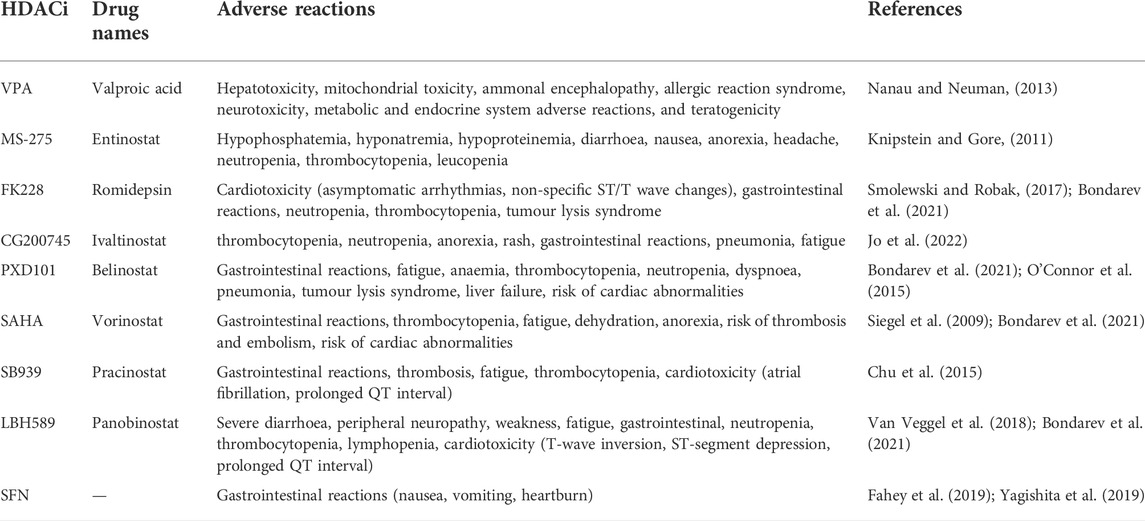 | HDACi | Drug names | Adverse reactions | References |
|---|---|---|---|
| VPA | Valproic acid | Hepatotoxicity, mitochondrial toxicity, ammonal encephalopathy, allergic reaction syndrome, neurotoxicity, metabolic and endocrine system adverse reactions, and teratogenicity | Nanau and Neuman, (2013) |
| MS-275 | Entinostat | Hypophosphatemia, hyponatremia, hypoproteinemia, diarrhoea, nausea, anorexia, headache, neutropenia, thrombocytopenia, leucopenia | Knipstein and Gore, (2011) |
| FK228 | Romidepsin | Cardiotoxicity (asymptomatic arrhythmias, non-specific ST/T wave changes), gastrointestinal reactions, neutropenia, thrombocytopenia, tumour lysis syndrome | Smolewski and Robak, (2017); Bondarev et al. (2021) |
| CG200745 | Ivaltinostat | thrombocytopenia, neutropenia, anorexia, rash, gastrointestinal reactions, pneumonia, fatigue | Jo et al. (2022) |
| PXD101 | Belinostat | Gastrointestinal reactions, fatigue, anaemia, thrombocytopenia, neutropenia, dyspnoea, pneumonia, tumour lysis syndrome, liver failure, risk of cardiac abnormalities | Bondarev et al. (2021); O'Connor et al. (2015) |
| SAHA | Vorinostat | Gastrointestinal reactions, thrombocytopenia, fatigue, dehydration, anorexia, risk of thrombosis and embolism, risk of cardiac abnormalities | Siegel et al. (2009); Bondarev et al. (2021) |
| SB939 | Pracinostat | Gastrointestinal reactions, thrombosis, fatigue, thrombocytopenia, cardiotoxicity (atrial fibrillation, prolonged QT interval) | Chu et al. (2015) |
| LBH589 | Panobinostat | Severe diarrhoea, peripheral neuropathy, weakness, fatigue, gastrointestinal, neutropenia, thrombocytopenia, lymphopenia, cardiotoxicity (T-wave inversion, ST-segment depression, prolonged QT interval) | Van Veggel et al. (2018); Bondarev et al. (2021) |
| SFN | — | Gastrointestinal reactions (nausea, vomiting, heartburn) | Fahey et al. (2019); Yagishita et al. (2019) |